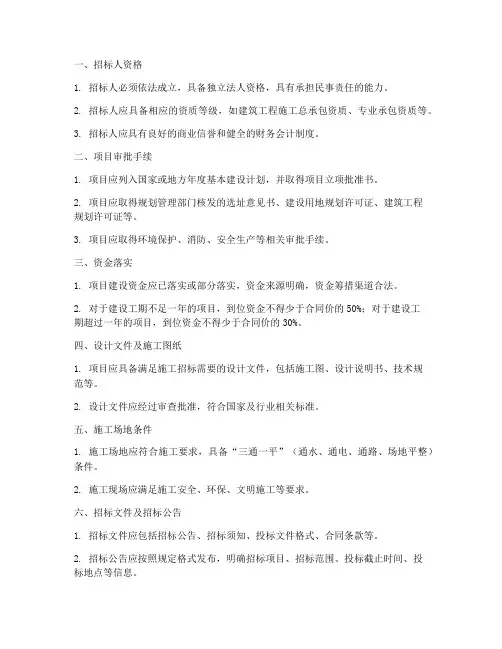 一、招标人资格

1. 招标人必须依法成立，具备独立法人资格，具有承担民事责任的能力。

2. 招标人应具备相应的资质等级，如建筑工程施工总承包资质、专业承包资质等。

3. 招标人应具有良好的商业信誉和健全的财务会计制度。

二、项目审批手续

1. 项目应列入国家或地方年度基本建设计划，并取得项目立项批准书。

2. 项目应取得规划管理部门核发的选址意见书、建设用地规划许可证、建筑工程规划许可证等。

3. 项目应取得环境保护、消防、安全生产等相关审批手续。

三、资金落实

1. 项目建设资金应已落实或部分落实，资金来源明确，资金筹措渠道合法。

2. 对于建设工期不足一年的项目，到位资金不得少于合同价的 50%；对于建设工期超过一年的项目，到位资金不得少于合同价的 30%。

四、设计文件及施工图纸

1. 项目应具备满足施工招标需要的设计文件，包括施工图、设计说明书、技术规范等。

2. 设计文件应经过审查批准，符合国家及行业相关标准。

五、施工场地条件

1. 施工场地应符合施工要求，具备“三通一平”（通水、通电、通路、场地平整）条件。

2. 施工现场应满足施工安全、环保、文明施工等要求。

六、招标文件及招标公告

1. 招标文件应包括招标公告、招标须知、投标文件格式、合同条款等。

2. 招标公告应按照规定格式发布，明确招标项目、招标范围、投标截止时间、投标地点等信息。